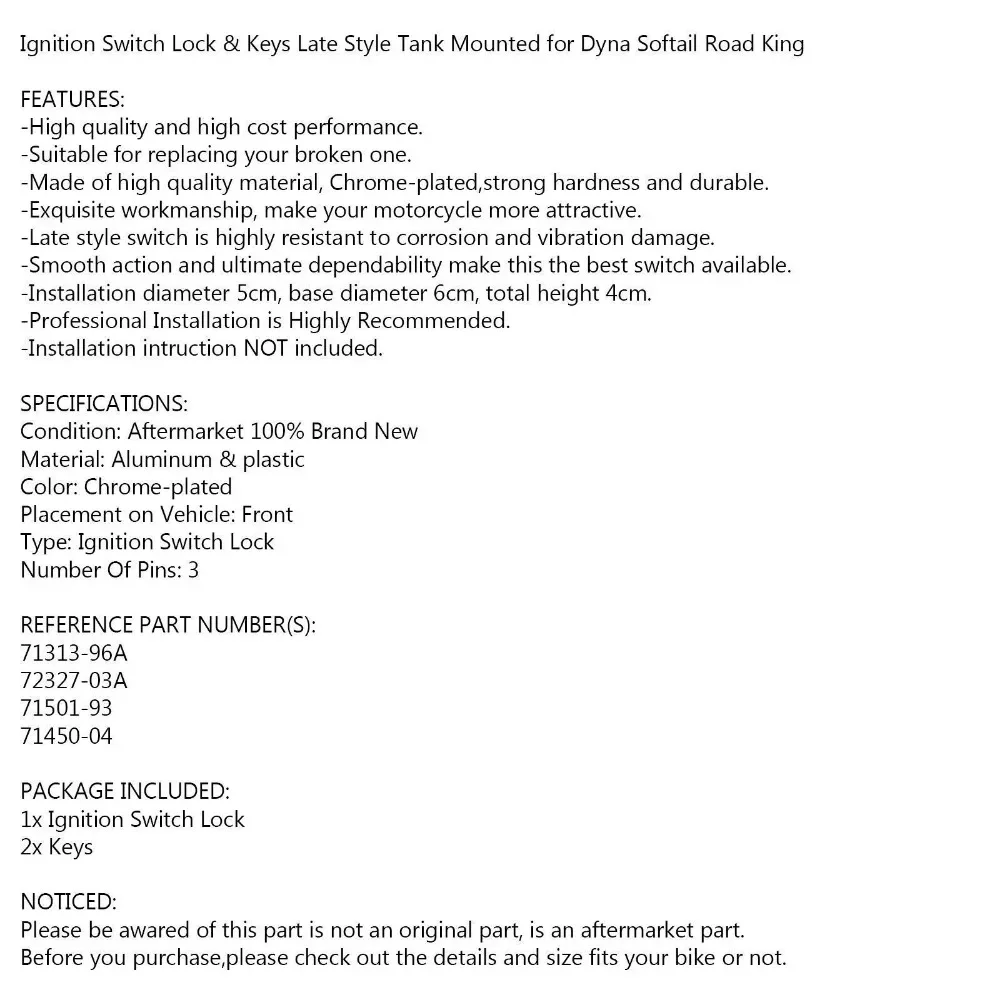 Ignition Switch Lock & Keys Late Style Tank Mounted for Dyna Softail Road King

FEATURES:
-High quality and high cost performance.
-Suitable for replacing your broken one.
-Made of high quality material, Chrome-plated,strong hardness and durable.
-Exquisite workmanship, make your motorcycle more attractive.
-Late style switch is highly resistant to corrosion and vibration damage.
-Smooth action and ultimate dependability make this the best switch available.
-Installation diameter 5cm, base diameter 6cm, total height 4cm.
-Professional Installation is Highly Recommended.
-Installation intruction NOT included.

SPECIFICATIONS:
Condition: Aftermarket 100% Brand New
Material: Aluminum & plastic
Color: Chrome-plated
Placement on Vehicle: Front
Type: Ignition Switch Lock
Number Of Pins: 3

REFERENCE PART NUMBER(S):
71313-96A
72327-03A
71501-93
71450-04

PACKAGE INCLUDED:
1x Ignition Switch Lock
2x Keys

NOTICED:
Please be awared of this part is not an original part, is an aftermarket part.
Before you purchase,please check out the details and size fits your bike or not.